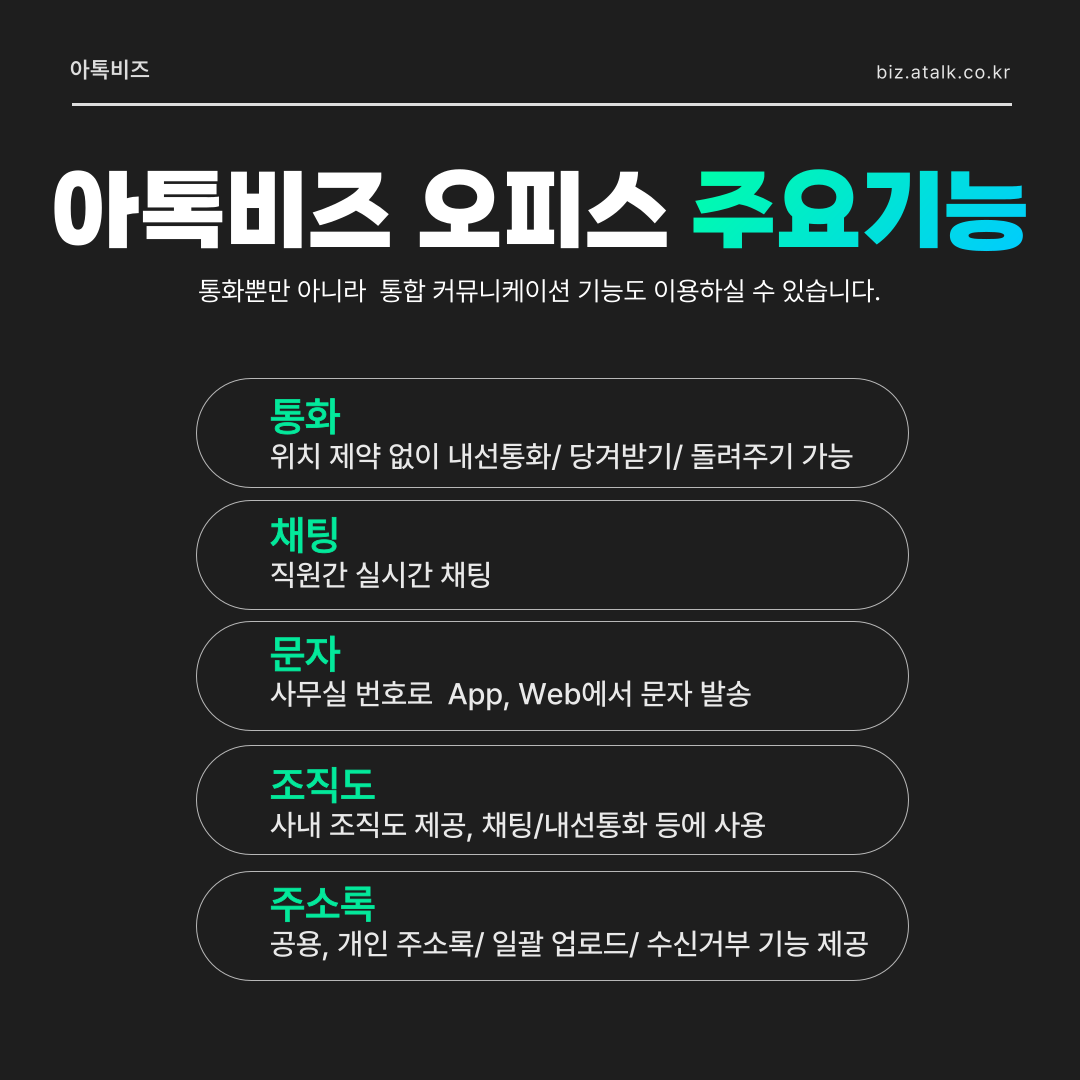 아톡비즈

biz.atalk.co.kr

아톡비즈 오피스 주요기능

통화뿐만 아니라 통합 커뮤니케이션 기능도 이용하실 수 있습니다.

통화
위치 제약 없이 내선통화/ 당겨받기/ 돌려주기 가능

채팅
직원간 실시간 채팅

문자
사무실 번호로 App, Web에서 문자 발송

조직도
사내 조직도 제공, 채팅/내선통화 등에 사용

주소록
공용, 개인 주소록/ 일괄 업로드/ 수신거부 기능 제공